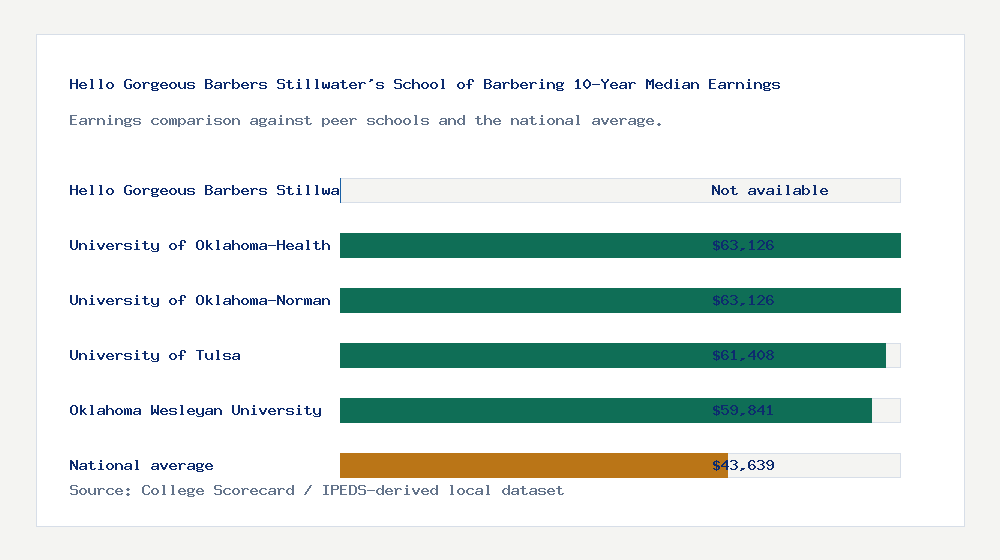 Hello Gorgeous Barbers Stillwater's School of Barbering 10-Year Median Earnings

Earnings comparison against peer schools and the national average.

Hello Gorgeous Barbers Stillwa Not available

University of Oklahoma-Health $63,126

University of Oklahoma-Norman $63,126

University of Tulsa $61,408

Oklahoma Wesleyan University $59,841

National average $43,639

Source: College Scorecard / IPEDS-derived local dataset